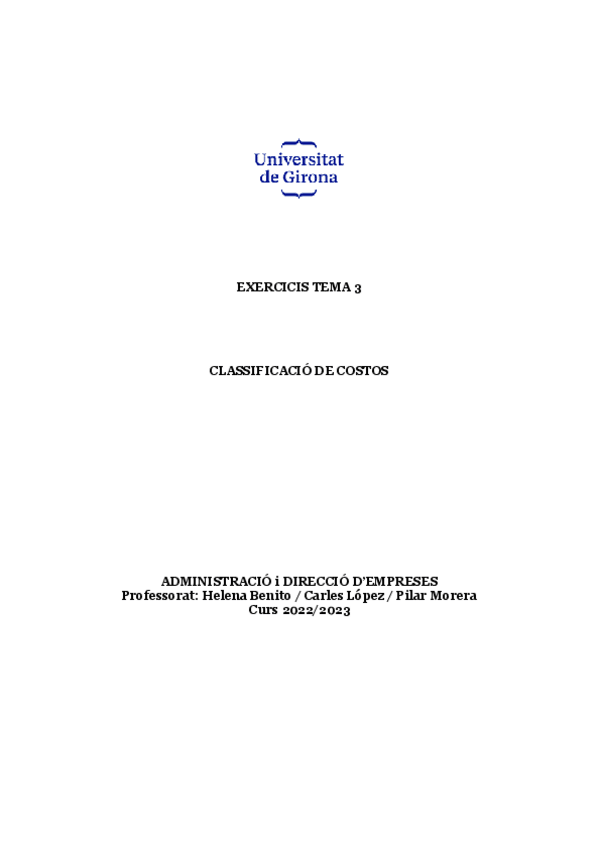 Universitat de Girona

EXERCICIS TEMA 3

CLASSIFICACIÓ DE COSTOS

ADMINISTRACIÓ i DIRECCIÓ D'EMPRESES
Professorat: Helena Benito / Carles López / Pilar Morera
Curs 2022/2023